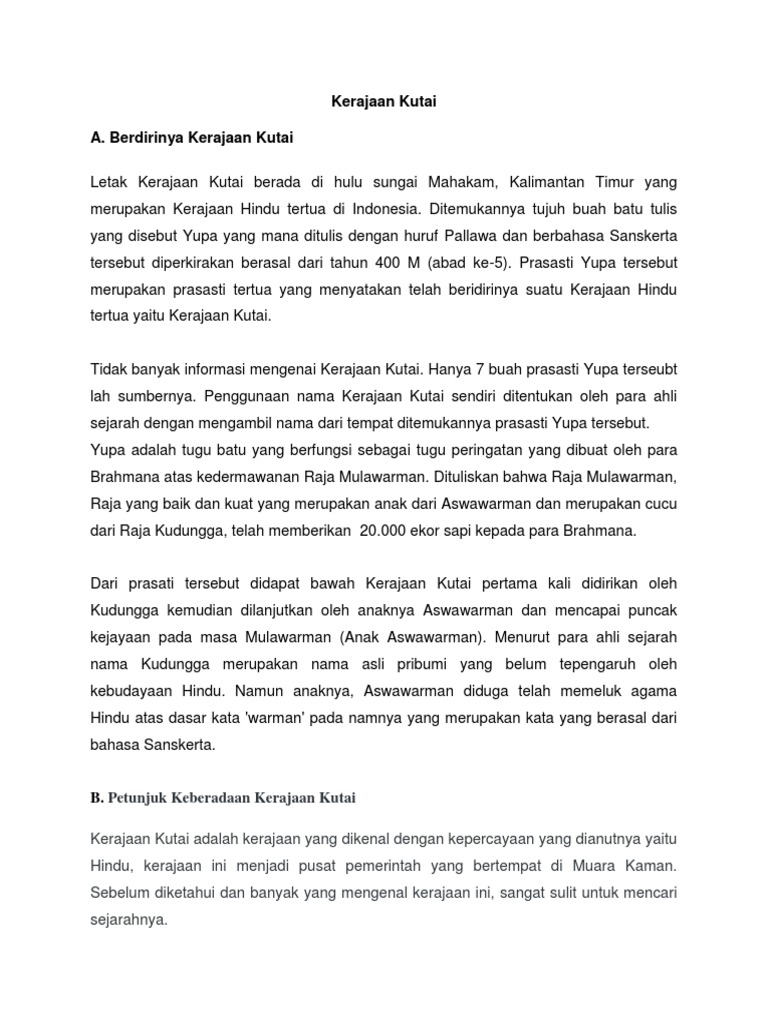 Kerajaan Kutai

A. Berdirinya Kerajaan Kutai

Letak Kerajaan Kutai berada di hulu sungai Mahakam, Kalimantan Timur yang merupakan Kerajaan Hindu tertua di Indonesia. Ditemukannya tujuh buah batu tulis yang disebut Yupa yang mana ditulis dengan huruf Pallawa dan berbahasa Sanskerta tersebut diperkirakan berasal dari tahun 400 M (abad ke-5). Prasasti Yupa tersebut merupakan prasasti tertua yang menyatakan telah beridirinya suatu Kerajaan Hindu tertua yaitu Kerajaan Kutai.

Tidak banyak informasi mengenai Kerajaan Kutai. Hanya 7 buah prasasti Yupa terseubt lah sumbernya. Penggunaan nama Kerajaan Kutai sendiri ditentukan oleh para ahli sejarah dengan mengambil nama dari tempat ditemukannya prasasti Yupa tersebut.
Yupa adalah tugu batu yang berfungsi sebagai tugu peringatan yang dibuat oleh para Brahmana atas kedermawanan Raja Mulawarman. Dituliskan bahwa Raja Mulawarman, Raja yang baik dan kuat yang merupakan anak dari Aswawarman dan merupakan cucu dari Raja Kudungga, telah memberikan 20.000 ekor sapi kepada para Brahmana.

Dari prasati tersebut didapat bawah Kerajaan Kutai pertama kali didirikan oleh Kudungga kemudian dilanjutkan oleh anaknya Aswawarman dan mencapai puncak kejayaan pada masa Mulawarman (Anak Aswawarman). Menurut para ahli sejarah nama Kudungga merupakan nama asli pribumi yang belum tepengaruh oleh kebudayaan Hindu. Namun anaknya, Aswawarman diduga telah memeluk agama Hindu atas dasar kata 'warman' pada namnya yang merupakan kata yang berasal dari bahasa Sanskerta.

B. Petunjuk Keberadaan Kerajaan Kutai

Kerajaan Kutai adalah kerajaan yang dikenal dengan kepercayaan yang dianutnya yaitu Hindu, kerajaan ini menjadi pusat pemerintah yang bertempat di Muara Kaman. Sebelum diketahui dan banyak yang mengenal kerajaan ini, sangat sulit untuk mencari sejarahnya.